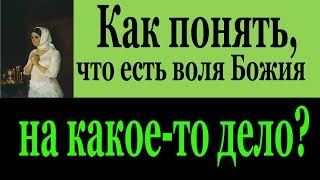 Как понять,
что есть воля Божия
на какое-то дело?